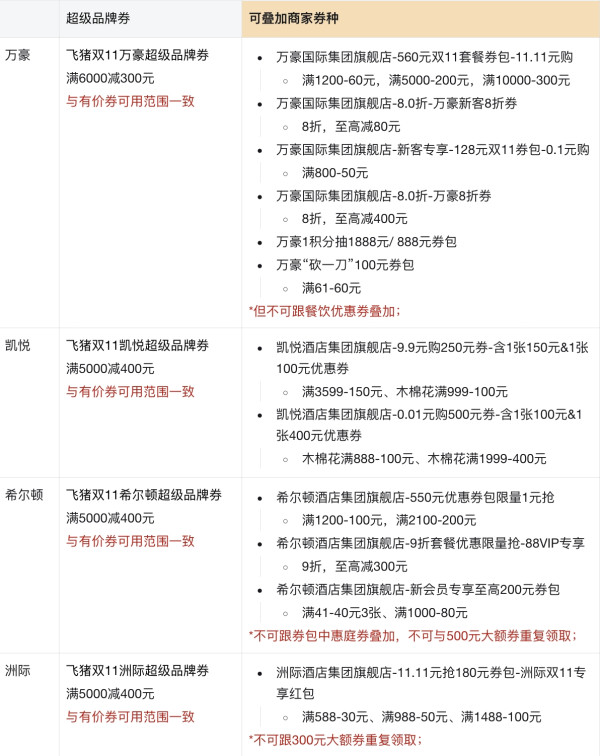 | | 超级品牌券 | 可叠加商家券种 |
|---|---|---|
| 万豪 | 飞猪双11万豪超级品牌券 满6000减300元 与有价券可用范围一致 | • 万豪国际集团旗舰店-560元双11套餐券包-11.11元购 ◦ 满1200-60元，满5000-200元，满10000-300元 • 万豪国际集团旗舰店-8.0折-万豪新客8折券 ◦ 8折，至高减80元 • 万豪国际集团旗舰店-新客专享-128元双11券包-0.1元购 ◦ 满800-50元 • 万豪国际集团旗舰店-8.0折-万豪8折券 ◦ 8折，至高减400元 • 万豪1积分抽1888元/ 888元券包 • 万豪“砍一刀”100元券包 ◦ 满61-60元 *但不可跟餐饮优惠券叠加； |
| 凯悦 | 飞猪双11凯悦超级品牌券 满5000减400元 与有价券可用范围一致 | • 凯悦酒店集团旗舰店-9.9元购250元券-含1张150元&1张100元优惠券 ◦ 满3599-150元、木棉花满999-100元 • 凯悦酒店集团旗舰店-0.01元购500元券-含1张100元&1张400元优惠券 ◦ 木棉花满888-100元、木棉花满1999-400元 |
| 希尔顿 | 飞猪双11希尔顿超级品牌券 满5000减400元 与有价券可用范围一致 | • 希尔顿酒店集团旗舰店-550元优惠券包限量1元抢 ◦ 满1200-100元，满2100-200元 • 希尔顿酒店集团旗舰店-9折套餐优惠限量抢-88VIP专享 ◦ 9折，至高减300元 • 希尔顿酒店集团旗舰店-新会员专享至高200元券包 ◦ 满41-40元3张、满1000-80元 *不可跟券包中惠庭券叠加，不可与500元大额券重复领取； |
| 洲际 | 飞猪双11洲际超级品牌券 满5000减400元 与有价券可用范围一致 | • 洲际酒店集团旗舰店-11.11元抢180元券包-洲际双11专享红包 ◦ 满588-30元、满988-50元、满1488-100元 *不可跟300元大额券重复领取； |